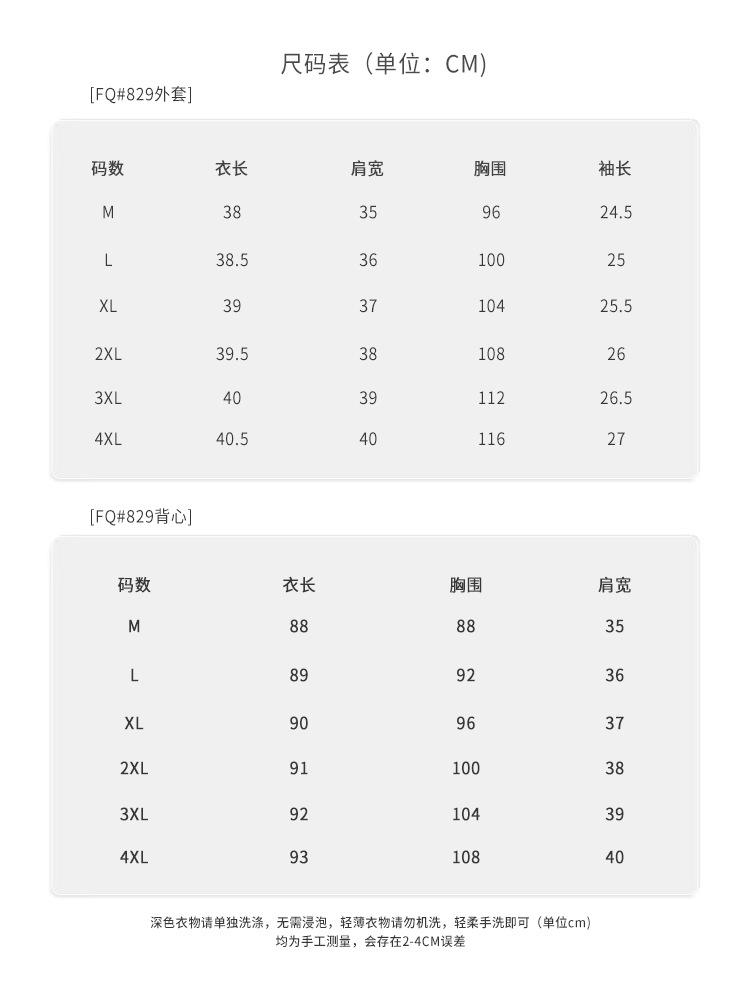 尺码表（单位：CM）

[FQ#829外套]

| 码数 | 衣长 | 肩宽 | 胸围 | 袖长 |
|---|---|---|---|---|
| M | 38 | 35 | 96 | 24.5 |
| L | 38.5 | 36 | 100 | 25 |
| XL | 39 | 37 | 104 | 25.5 |
| 2XL | 39.5 | 38 | 108 | 26 |
| 3XL | 40 | 39 | 112 | 26.5 |
| 4XL | 40.5 | 40 | 116 | 27 |

[FQ#829背心]

| 码数 | 衣长 | 胸围 | 肩宽 |
|---|---|---|---|
| M | 88 | 88 | 35 |
| L | 89 | 92 | 36 |
| XL | 90 | 96 | 37 |
| 2XL | 91 | 100 | 38 |
| 3XL | 92 | 104 | 39 |
| 4XL | 93 | 108 | 40 |

深色衣物请单独洗涤，无需浸泡，轻薄衣物请勿机洗，轻柔手洗即可（单位cm）
均为手工测量，会存在2-4CM误差